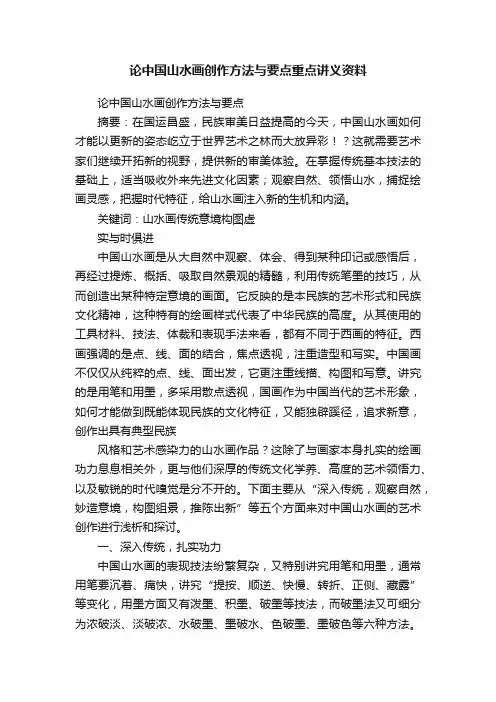 论中国山水画创作方法与要点重点讲义资料

论中国山水画创作方法与要点

摘要：在国运昌盛，民族审美日益提高的今天，中国山水画如何才能以更新的姿态屹立于世界艺术之林而大放异彩！？这就需要艺术家们继续开拓新的视野，提供新的审美体验。在掌握传统基本技法的基础上，适当吸收外来先进文化因素；观察自然、领悟山水，捕捉绘画灵感，把握时代特征，给山水画注入新的生机和内涵。

关键词：山水画传统意境构图虚

实与时俱进

中国山水画是从大自然中观察、体会、得到某种印记或感悟后，再经过提炼、概括、吸取自然景观的精髓，利用传统笔墨的技巧，从而创造出某种特定意境的画面。它反映的是本民族的艺术形式和民族文化精神，这种特有的绘画样式代表了中华民族的高度。从其使用的工具材料、技法、体裁和表现手法来看，都有不同于西画的特征。西画强调的是点、线、面的结合，焦点透视，注重造型和写实。中国画不仅仅从纯粹的点、线、面出发，它更注重线描、构图和写意。讲究的是用笔和用墨，多采用散点透视，国画作为中国当代的艺术形象，如何才能做到既能体现民族的文化特征，又能独辟蹊径，追求新意，创作出具有典型民族

风格和艺术感染力的山水画作品？这除了与画家本身扎实的绘画功力息息相关外，更与他们深厚的传统文化学养、高度的艺术领悟力、以及敏锐的时代嗅觉是分不开的。下面主要从“深入传统，观察自然，妙造意境，构图组景，推陈出新”等五个方面来对中国山水画的艺术创作进行浅析和探讨。

一、深入传统，扎实功力

中国山水画的表现技法纷繁复杂，又特别讲究用笔和用墨，通常用笔要沉着、痛快，讲究“提按、顺逆、快慢、转折、正侧、藏露”等变化，用墨方面又有泼墨、积墨、破墨等技法，而破墨法又可细分为浓破淡、淡破浓、水破墨、墨破水、色破墨、墨破色等六种方法。